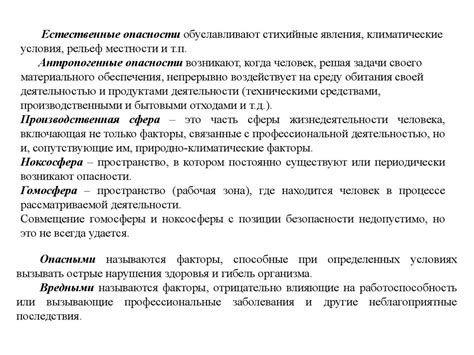 Естественные опасности обуславливают стихийные явления, климатические условия, рельеф местности и т.п.

Антропогенные опасности возникают, когда человек, решая задачи своего материального обеспечения, непрерывно воздействует на среду обитания своей деятельностью и продуктами деятельности (техническими средствами, производственными и бытовыми отходами и т.д.).

Производственная сфера – это часть сферы жизнедеятельности человека, включающая не только факторы, связанные с профессиональной деятельностью, но и, сопутствующие им, природно-климатические факторы.

Ноксосфера – пространство, в котором постоянно существуют или периодически возникают опасности.

Гомосфера – пространство (рабочая зона), где находится человек в процессе рассматриваемой деятельности.

Совмещение гомосферы и ноксосферы с позиции безопасности недопустимо, но это не всегда удается.

Опасными называются факторы, способные при определенных условиях вызывать острые нарушения здоровья и гибель организма.

Вредными называются факторы, отрицательно влияющие на работоспособность или вызывающие профессиональные заболевания и другие неблагоприятные последствия.